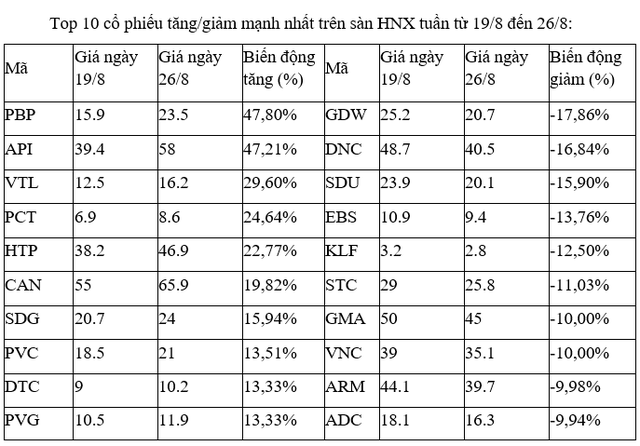 Top 10 cổ phiếu tăng/giảm mạnh nhất trên sàn HNX tuần từ 19/8 đến 26/8:

| Mã | Giá ngày 19/8 | Giá ngày 26/8 | Biến động tăng (%) | Mã | Giá ngày 19/8 | Giá ngày 26/8 | Biến động giảm (%) |
|---|---|---|---|---|---|---|---|
| PBP | 15.9 | 23.5 | 47,80% | GDW | 25.2 | 20.7 | -17,86% |
| API | 39.4 | 58 | 47,21% | DNC | 48.7 | 40.5 | -16,84% |
| VTL | 12.5 | 16.2 | 29,60% | SDU | 23.9 | 20.1 | -15,90% |
| PCT | 6.9 | 8.6 | 24,64% | EBS | 10.9 | 9.4 | -13,76% |
| HTP | 38.2 | 46.9 | 22,77% | KLF | 3.2 | 2.8 | -12,50% |
| CAN | 55 | 65.9 | 19,82% | STC | 29 | 25.8 | -11,03% |
| SDG | 20.7 | 24 | 15,94% | GMA | 50 | 45 | -10,00% |
| PVC | 18.5 | 21 | 13,51% | VNC | 39 | 35.1 | -10,00% |
| DTC | 9 | 10.2 | 13,33% | ARM | 44.1 | 39.7 | -9,98% |
| PVG | 10.5 | 11.9 | 13,33% | ADC | 18.1 | 16.3 | -9,94% |